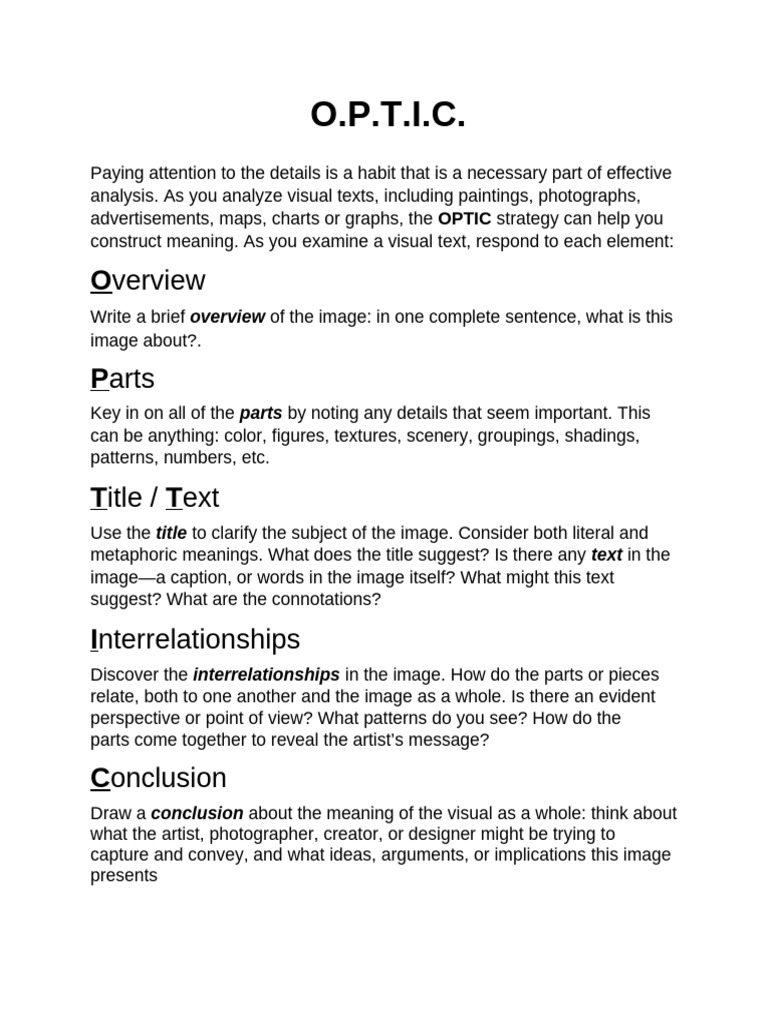 O.P.T.I.C.

Paying attention to the details is a habit that is a necessary part of effective analysis. As you analyze visual texts, including paintings, photographs, advertisements, maps, charts or graphs, the OPTIC strategy can help you construct meaning. As you examine a visual text, respond to each element:

Overview

Write a brief overview of the image: in one complete sentence, what is this image about?.

Parts

Key in on all of the parts by noting any details that seem important. This can be anything: color, figures, textures, scenery, groupings, shadings, patterns, numbers, etc.

Title / Text

Use the title to clarify the subject of the image. Consider both literal and metaphoric meanings. What does the title suggest? Is there any text in the image—a caption, or words in the image itself? What might this text suggest? What are the connotations?

Interrelationships

Discover the interrelationships in the image. How do the parts or pieces relate, both to one another and the image as a whole. Is there an evident perspective or point of view? What patterns do you see? How do the parts come together to reveal the artist's message?

Conclusion

Draw a conclusion about the meaning of the visual as a whole: think about what the artist, photographer, creator, or designer might be trying to capture and convey, and what ideas, arguments, or implications this image presents